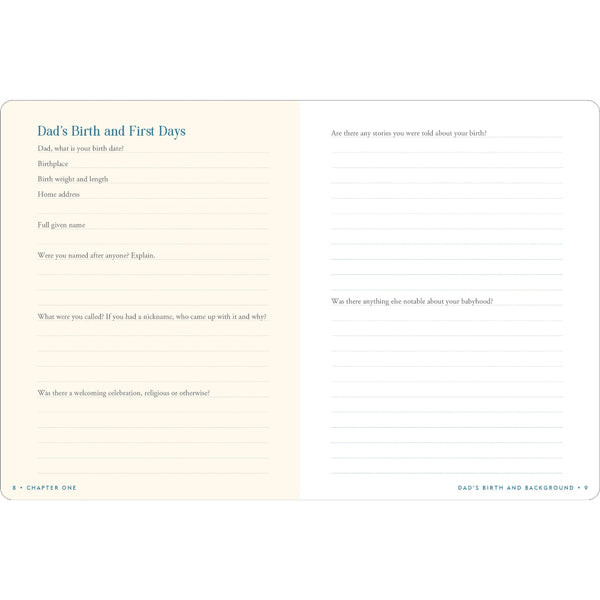 Dad's Birth and First Days

Dad, what is your birth date?

Birthplace

Birth weight and length

Home address

Full given name

Were you named after anyone? Explain.

What were you called? If you had a nickname, who came up with it and why?

Was there a welcoming celebration, religious or otherwise?

8 • CHAPTER ONE

Are there any stories you were told about your birth?

Was there anything else notable about your babyhood?

DAD'S BIRTH AND BACKGROUND • 9